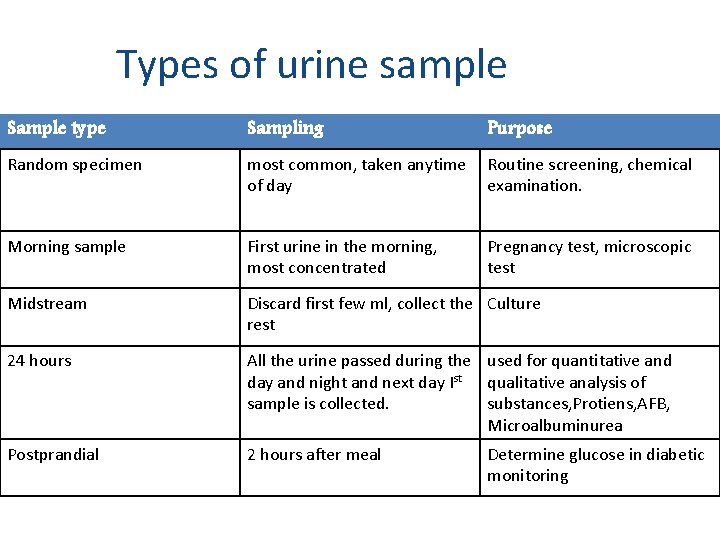 Types of urine sample

| Sample type | Sampling | Purpose |
|---|---|---|
| Random specimen | most common, taken anytime of day | Routine screening, chemical examination. |
| Morning sample | First urine in the morning, most concentrated | Pregnancy test, microscopic test |
| Midstream | Discard first few ml, collect the rest | Culture |
| 24 hours | All the urine passed during the day and night and next day I$^{st}$ sample is collected. | used for quantitative and qualitative analysis of substances,Protiens,AFB, Microalbuminurea |
| Postprandial | 2 hours after meal | Determine glucose in diabetic monitoring |